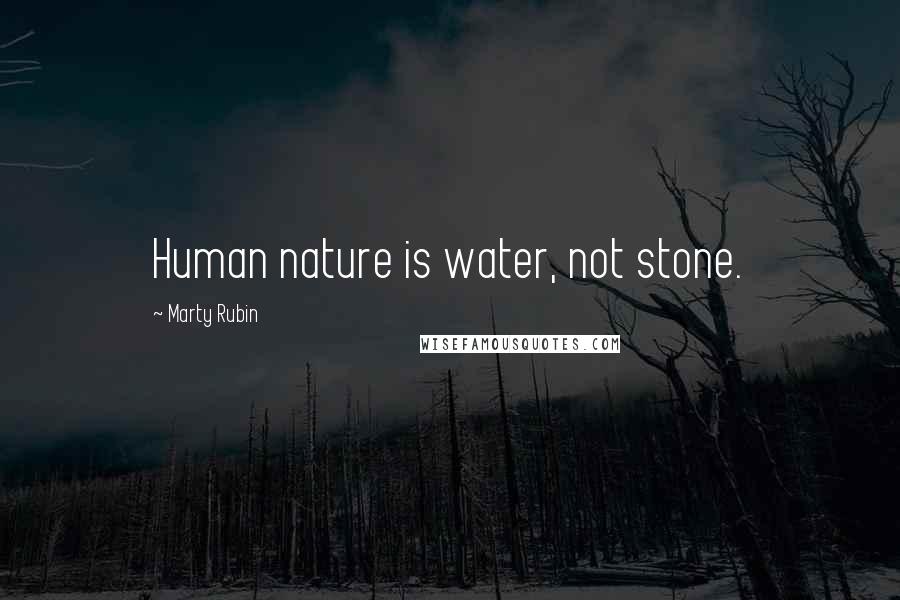 Human nature is water, not stone.

~ Marty Rubin

WISEFAMOUSQUOTES.COM